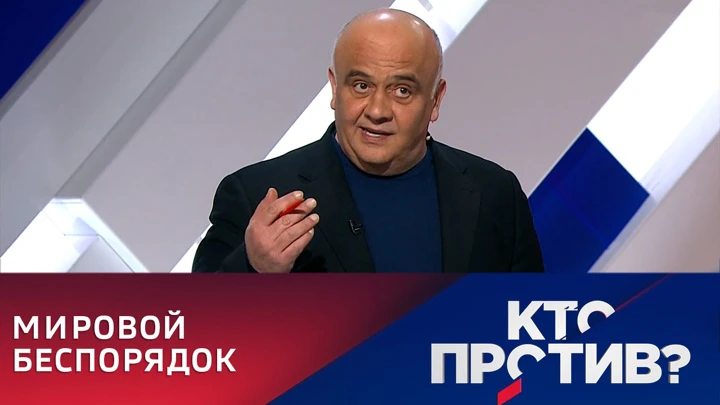 МИРОВОЙ
БЕСПОРЯДОК

КТО
ПРОТИВ?